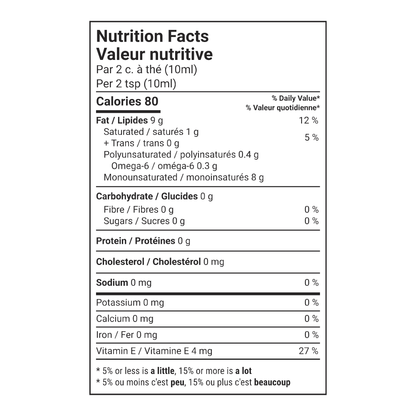 Nutrition Facts
Valeur nutritive
Par 2 c. à thé (10ml)
Per 2 tsp (10ml)

Calories 80

% Daily Value*
% Valeur quotidienne*

Fat / Lipides 9 g 12 %
Saturated / saturés 1 g
+ Trans / trans 0 g 5 %
Polyunsaturated / polyinsaturés 0.4 g
Omega-6 / oméga-6 0.3 g
Monounsaturated / monoinsaturés 8 g

Carbohydrate / Glucides 0 g
Fibre / Fibres 0 g 0 %
Sugars / Sucres 0 g 0 %

Protein / Protéines 0 g

Cholesterol / Cholestérol 0 mg

Sodium 0 mg 0 %

Potassium 0 mg 0 %
Calcium 0 mg 0 %
Iron / Fer 0 mg 0 %
Vitamin E / Vitamine E 4 mg 27 %

* 5% or less is a little, 15% or more is a lot
* 5% ou moins c'est peu, 15% ou plus c'est beaucoup